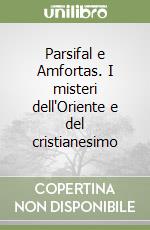 unilibro

Parsifal e Amfortas. I misteri dell'Oriente e del cristianesimo

COPERTINA NON DISPONIBILE